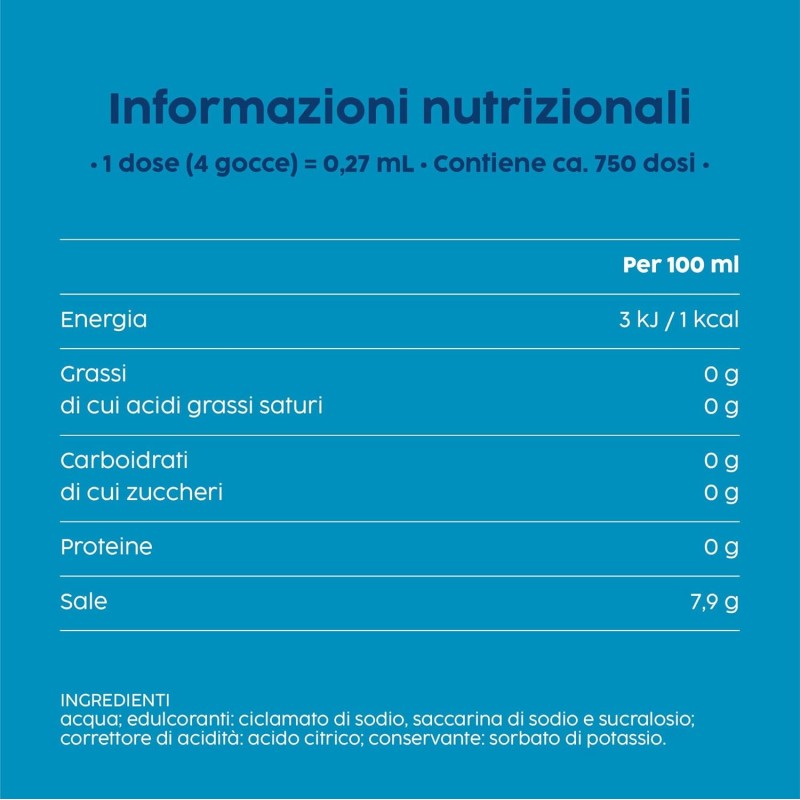 Informazioni nutrizionali

• 1 dose (4 gocce) = 0,27 mL • Contiene ca. 750 dosi •

| | Per 100 ml |
|---|---|
| Energia | 3 kJ / 1 kcal |
| Grassi | 0 g |
| di cui acidi grassi saturi | 0 g |
| Carboidrati | 0 g |
| di cui zuccheri | 0 g |
| Proteine | 0 g |
| Sale | 7,9 g |

INGREDIENTI
acqua; edulcoranti: ciclamato di sodio, saccarina di sodio e sucralosio; correttore di acidità: acido citrico; conservante: sorbato di potassio.